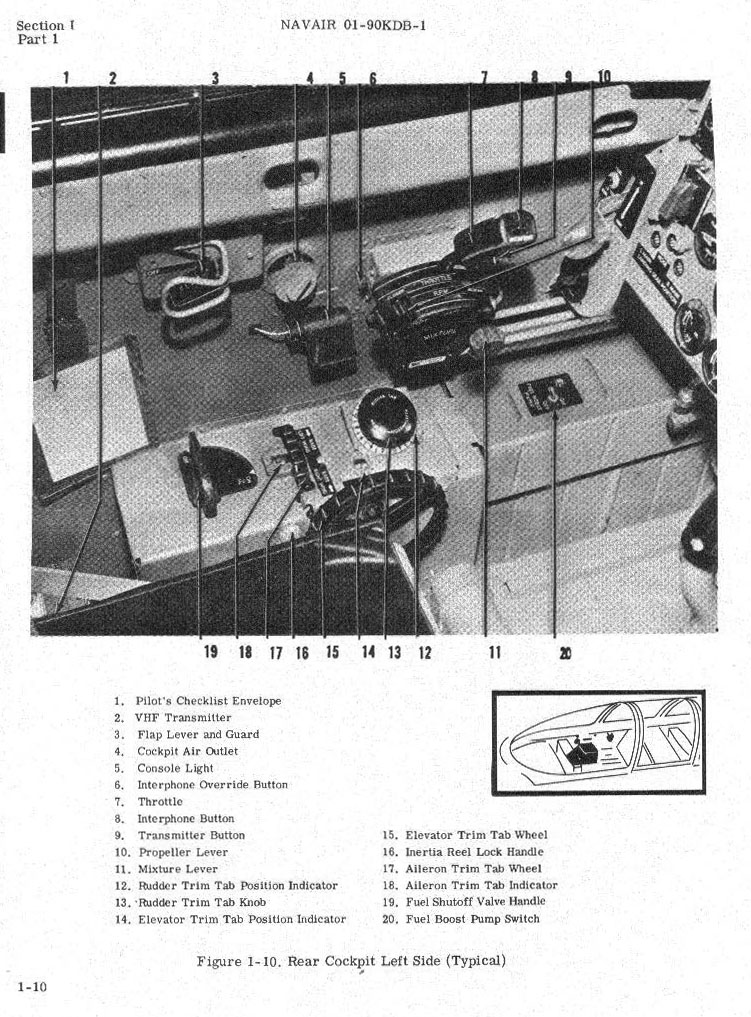 Section I
Part 1

NAVAIR 01-90KDB-1

1 2 3 4 5 6 7 8 9 10

19 18 17 16 15 14 13 12 11 20

1. Pilot's Checklist Envelope
2. VHF Transmitter
3. Flap Lever and Guard
4. Cockpit Air Outlet
5. Console Light
6. Interphone Override Button
7. Throttle
8. Interphone Button
9. Transmitter Button
10. Propeller Lever
11. Mixture Lever
12. Rudder Trim Tab Position Indicator
13. Rudder Trim Tab Knob
14. Elevator Trim Tab Position Indicator

15. Elevator Trim Tab Wheel
16. Inertia Reel Lock Handle
17. Aileron Trim Tab Wheel
18. Aileron Trim Tab Indicator
19. Fuel Shutoff Valve Handle
20. Fuel Boost Pump Switch

Figure 1-10. Rear Cockpit Left Side (Typical)

1-10